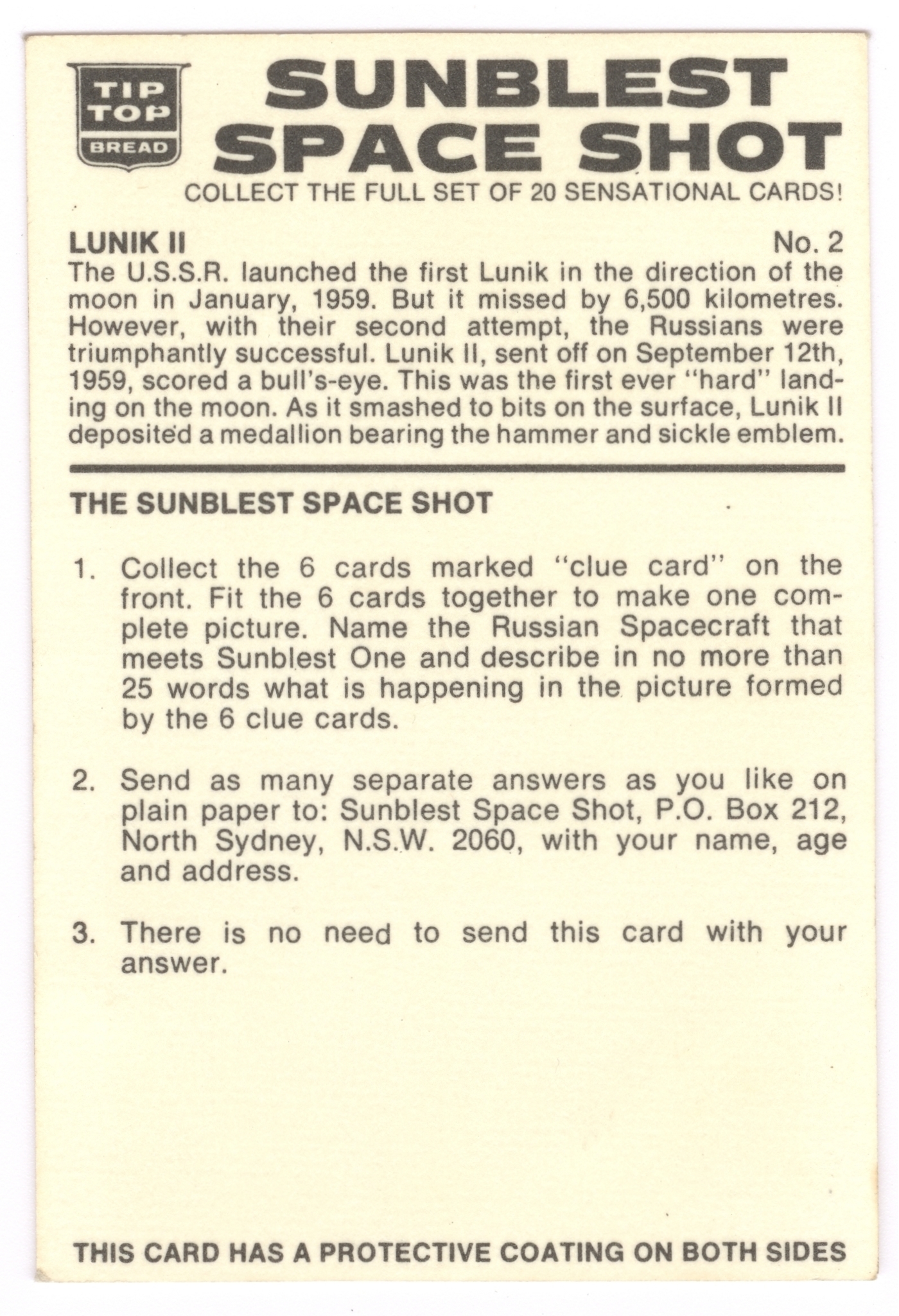 TIP TOP BREAD

SUNBLEST SPACE SHOT

COLLECT THE FULL SET OF 20 SENSATIONAL CARDS!

LUNIK II

No. 2

The U.S.S.R. launched the first Lunik in the direction of the moon in January, 1959. But it missed by 6,500 kilometres. However, with their second attempt, the Russians were triumphantly successful. Lunik II, sent off on September 12th, 1959, scored a bull's-eye. This was the first ever "hard" landing on the moon. As it smashed to bits on the surface, Lunik II deposited a medallion bearing the hammer and sickle emblem.

THE SUNBLEST SPACE SHOT

1. Collect the 6 cards marked "clue card" on the front. Fit the 6 cards together to make one complete picture. Name the Russian Spacecraft that meets Sunblest One and describe in no more than 25 words what is happening in the picture formed by the 6 clue cards.

2. Send as many separate answers as you like on plain paper to: Sunblest Space Shot, P.O. Box 212, North Sydney, N.S.W. 2060, with your name, age and address.

3. There is no need to send this card with your answer.

THIS CARD HAS A PROTECTIVE COATING ON BOTH SIDES